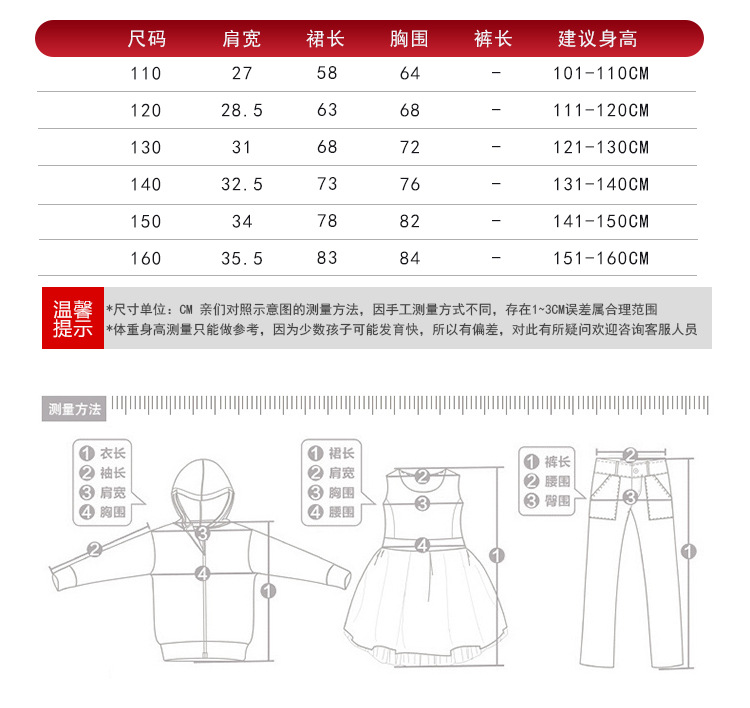 | 尺码 | 肩宽 | 裙长 | 胸围 | 裤长 | 建议身高 |
|---|---|---|---|---|---|
| 110 | 27 | 58 | 64 | - | 101-110CM |
| 120 | 28.5 | 63 | 68 | - | 111-120CM |
| 130 | 31 | 68 | 72 | - | 121-130CM |
| 140 | 32.5 | 73 | 76 | - | 131-140CM |
| 150 | 34 | 78 | 82 | - | 141-150CM |
| 160 | 35.5 | 83 | 84 | - | 151-160CM |

温馨提示

*尺寸单位：CM 亲们对照示意图的测量方法，因手工测量方式不同，存在1~3CM误差属合理范围
*体重身高测量只能做参考，因为少数孩子可能发育快，所以有偏差，对此有所疑问欢迎咨询客服人员

测量方法

1 衣长
2 袖长
3 肩宽
4 胸围

2
3
4
1

1 裙长
2 肩宽
3 胸围
4 腰围

2
3
4
1

1 裤长
2 腰围
3 臀围

2
3
1